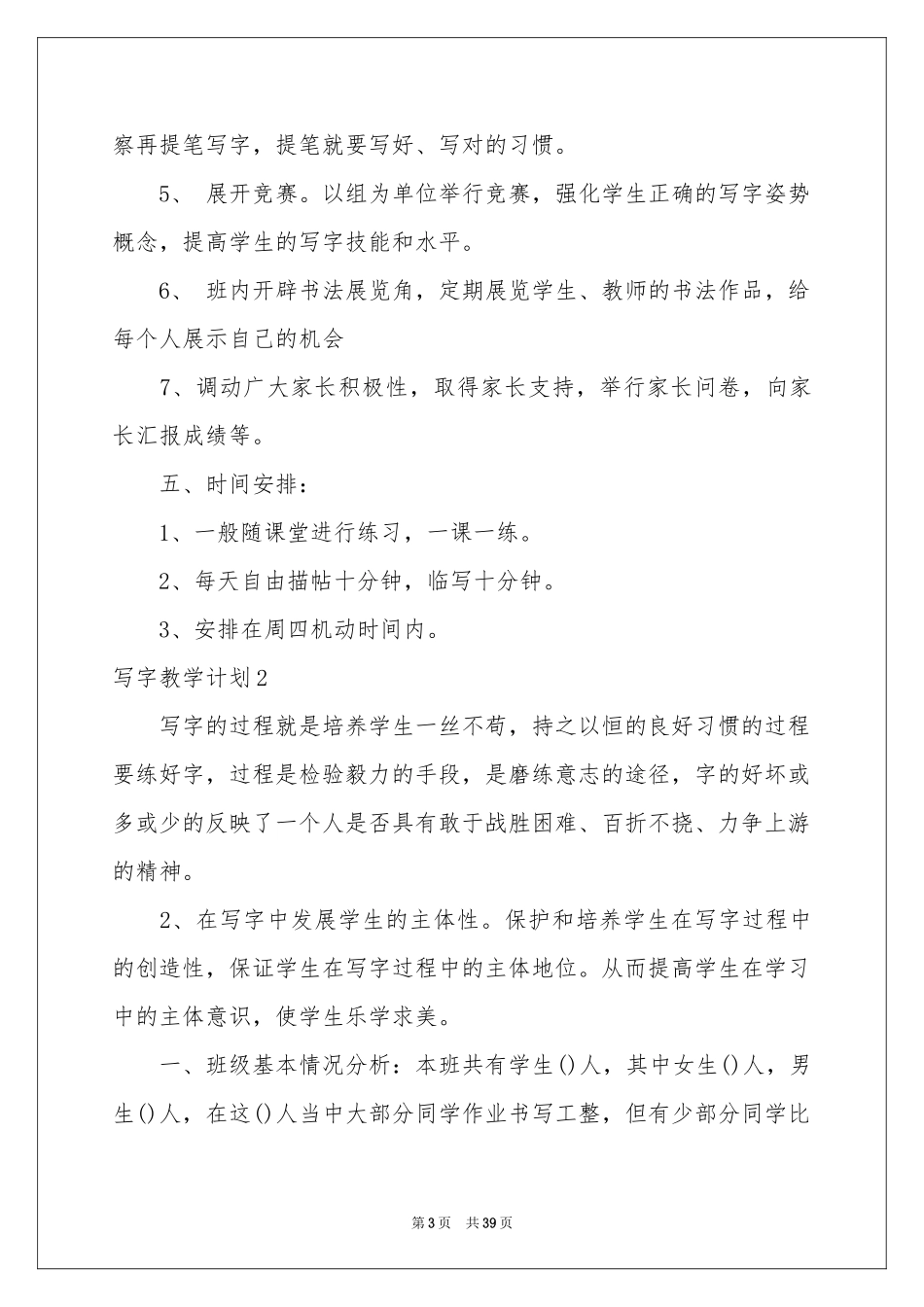 察再提笔写字，提笔就要写好、写对的习惯。

5、 展开竞赛。以组为单位举行竞赛，强化学生正确的写字姿势概念，提高学生的写字技能和水平。

6、 班内开辟书法展览角，定期展览学生、教师的书法作品，给每个人展示自己的机会

7、调动广大家长积极性，取得家长支持，举行家长问卷，向家长汇报成绩等。

五、时间安排：

1、一般随课堂进行练习，一课一练。

2、每天自由描帖十分钟，临写十分钟。

3、安排在周四机动时间内。

写字教学计划2

写字的过程就是培养学生一丝不苟，持之以恒的良好习惯的过程要练好字，过程是检验毅力的手段，是磨练意志的途径，字的好坏或多或少的反映了一个人是否具有敢于战胜困难、百折不挠、力争上游的精神。

2、在写字中发展学生的主体性。保护和培养学生在写字过程中的创造性，保证学生在写字过程中的主体地位。从而提高学生在学习中的主体意识，使学生乐学求美。

一、班级基本情况分析：本班共有学生()人，其中女生()人，男生()人，在这()人当中大部分同学作业书写工整，但有少部分同学比

第3页 共39页